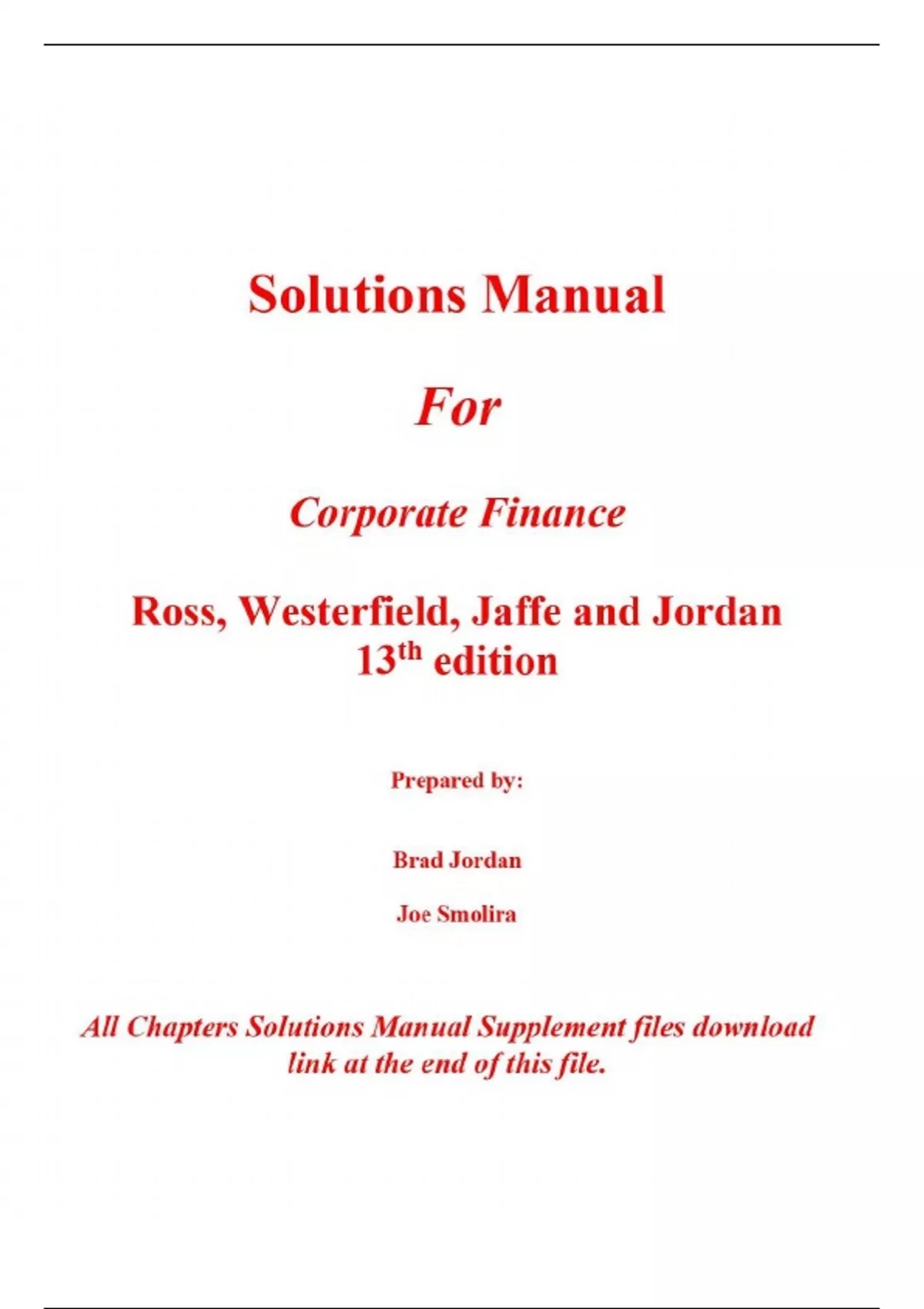 Solutions Manual

For

Corporate Finance

Ross, Westerfield, Jaffe and Jordan
13th edition

Prepared by:

Brad Jordan

Joe Smolira

All Chapters Solutions Manual Supplement files download link at the end of this file.